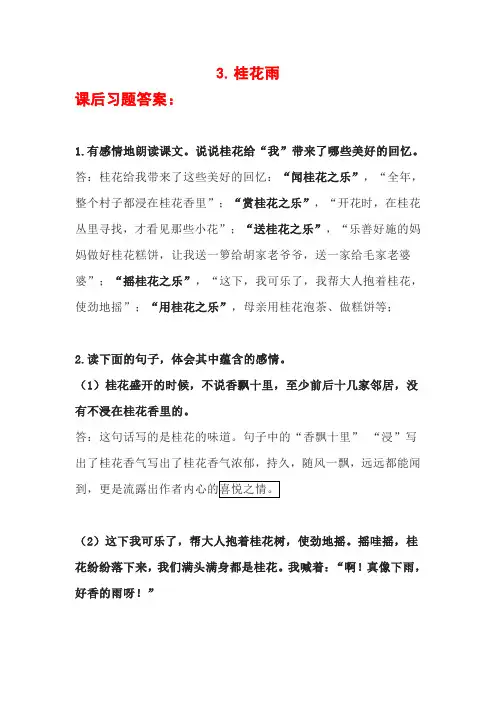 3. 桂花雨

课后习题答案：

1.有感情地朗读课文。说说桂花给“我”带来了哪些美好的回忆。

答：桂花给我带来了这些美好的回忆：“闻桂花之乐”，“全年，整个村子都浸在桂花香里”；“赏桂花之乐”，“开花时，在桂花丛里寻找，才看见那些小花”；“送桂花之乐”，“乐善好施的妈妈做好桂花糕饼，让我送一箩给胡家老爷爷，送一家给毛家老婆婆”；“摇桂花之乐”，“这下，我可乐了，我帮大人抱着桂花，使劲地摇”；“用桂花之乐”，母亲用桂花泡茶、做糕饼等；

2.读下面的句子，体会其中蕴含的感情。

（1）桂花盛开的时候，不说香飘十里，至少前后十几家邻居，没有不浸在桂花香里的。

答：这句话写的是桂花的味道。句子中的“香飘十里” “浸”写出了桂花香气写出了桂花香气浓郁，持久，随风一飘，远远都能闻到，更是流露出作者内心的喜悦之情。

（2）这下我可乐了，帮大人抱着桂花树，使劲地摇。摇哇摇，桂花纷纷落下来，我们满头满身都是桂花。我喊着：“啊！真像下雨，好香的雨呀！”